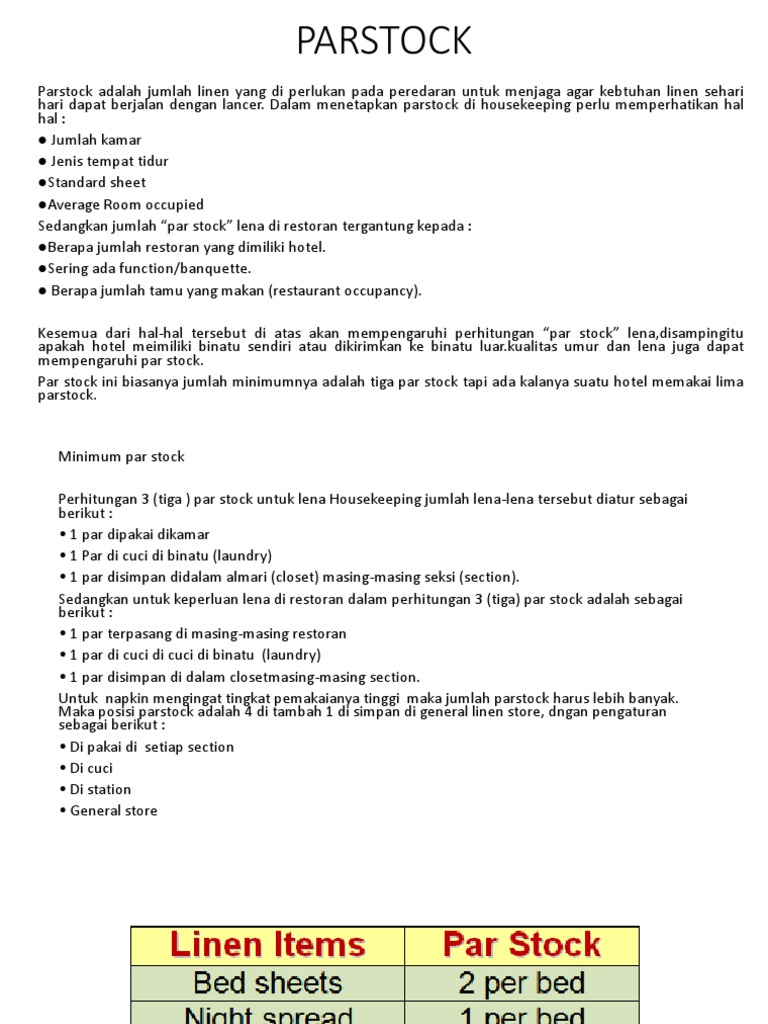 PARSTOCK

Parstock adalah jumlah linen yang di perlukan pada peredaran untuk menjaga agar kebtuhan linen sehari hari dapat berjalan dengan lancer. Dalam menetapkan parstock di housekeeping perlu memperhatikan hal hal :

● Jumlah kamar

● Jenis tempat tidur

●Standard sheet

●Average Room occupied

Sedangkan jumlah “par stock” lena di restoran tergantung kepada :

●Berapa jumlah restoran yang dimiliki hotel.

●Sering ada function/banquette.

● Berapa jumlah tamu yang makan (restaurant occupancy).

Kesemua dari hal-hal tersebut di atas akan mempengaruhi perhitungan “par stock” lena,disampingitu apakah hotel meimiliki binatu sendiri atau dikirimkan ke binatu luar.kualitas umur dan lena juga dapat mempengaruhi par stock.

Par stock ini biasanya jumlah minimumnya adalah tiga par stock tapi ada kalanya suatu hotel memakai lima parstock.

Minimum par stock

Perhitungan 3 (tiga ) par stock untuk lena Housekeeping jumlah lena-lena tersebut diatur sebagai berikut :

• 1 par dipakai dikamar

• 1 Par di cuci di binatu (laundry)

• 1 par disimpan didalam almari (closet) masing-masing seksi (section).

Sedangkan untuk keperluan lena di restoran dalam perhitungan 3 (tiga) par stock adalah sebagai berikut :

• 1 par terpasang di masing-masing restoran

• 1 par di cuci di cuci di binatu (laundry)

• 1 par disimpan di dalam closetmasing-masing section.

Untuk napkin mengingat tingkat pemakaianya tinggi maka jumlah parstock harus lebih banyak. Maka posisi parstock adalah 4 di tambah 1 di simpan di general linen store, dngan pengaturan sebagai berikut :

• Di pakai di setiap section

• Di cuci

• Di station

• General store

| Linen Items | Par Stock |
|---|---|
| Bed sheets | 2 per bed |
| Night spread | 1 per bed |